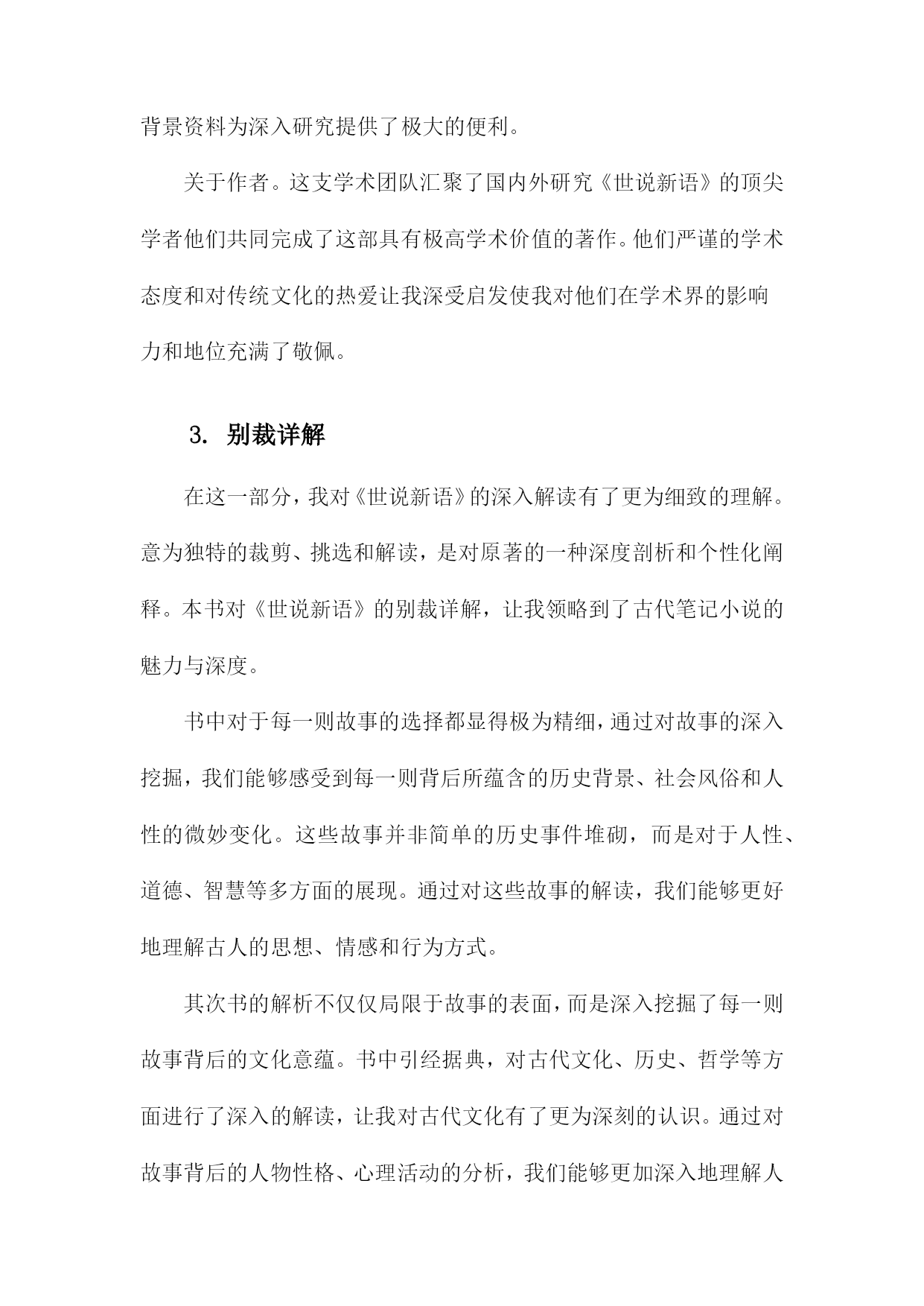 背景资料为深入研究提供了极大的便利。

关于作者。这支学术团队汇聚了国内外研究《世说新语》的顶尖学者他们共同完成了这部具有极高学术价值的著作。他们严谨的学术态度和对传统文化的热爱让我深受启发使我对他们在学术界的影响力和地位充满了敬佩。

3. 别裁详解

在这一部分，我对《世说新语》的深入解读有了更为细致的理解。意为独特的裁剪、挑选和解读，是对原著的一种深度剖析和个性化阐释。本书对《世说新语》的别裁详解，让我领略到了古代笔记小说的魅力与深度。

书中对于每一则故事的选择都显得极为精细，通过对故事的深入挖掘，我们能够感受到每一则背后所蕴含的历史背景、社会风俗和人性的微妙变化。这些故事并非简单的历史事件堆砌，而是对于人性、道德、智慧等多方面的展现。通过对这些故事的解读，我们能够更好地理解古人的思想、情感和行为方式。

其次书的解析不仅仅局限于故事的表面，而是深入挖掘了每一则故事背后的文化意蕴。书中引经据典，对古代文化、历史、哲学等方面进行了深入的解读，让我对古代文化有了更为深刻的认识。通过对故事背后的人物性格、心理活动的分析，我们能够更加深入地理解人